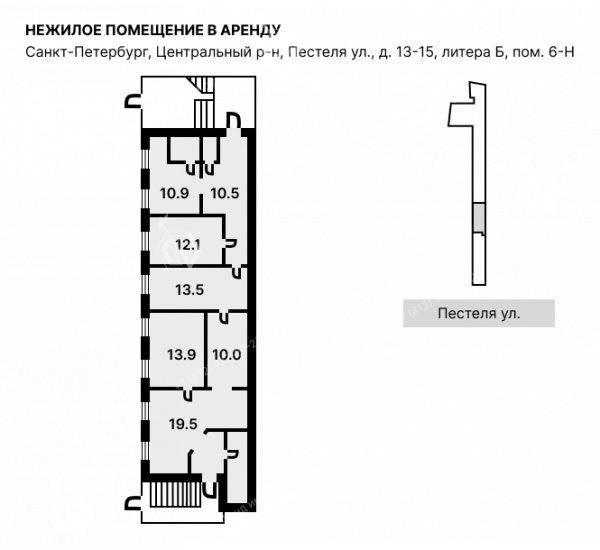 НЕЖИЛОЕ ПОМЕЩЕНИЕ В АРЕНДУ

Санкт-Петербург, Центральный р-н, Пестеля ул., д. 13-15, литера Б, пом. 6-Н

10.9
10.5
12.1
13.5
13.9
10.0
19.5

Пестеля ул.